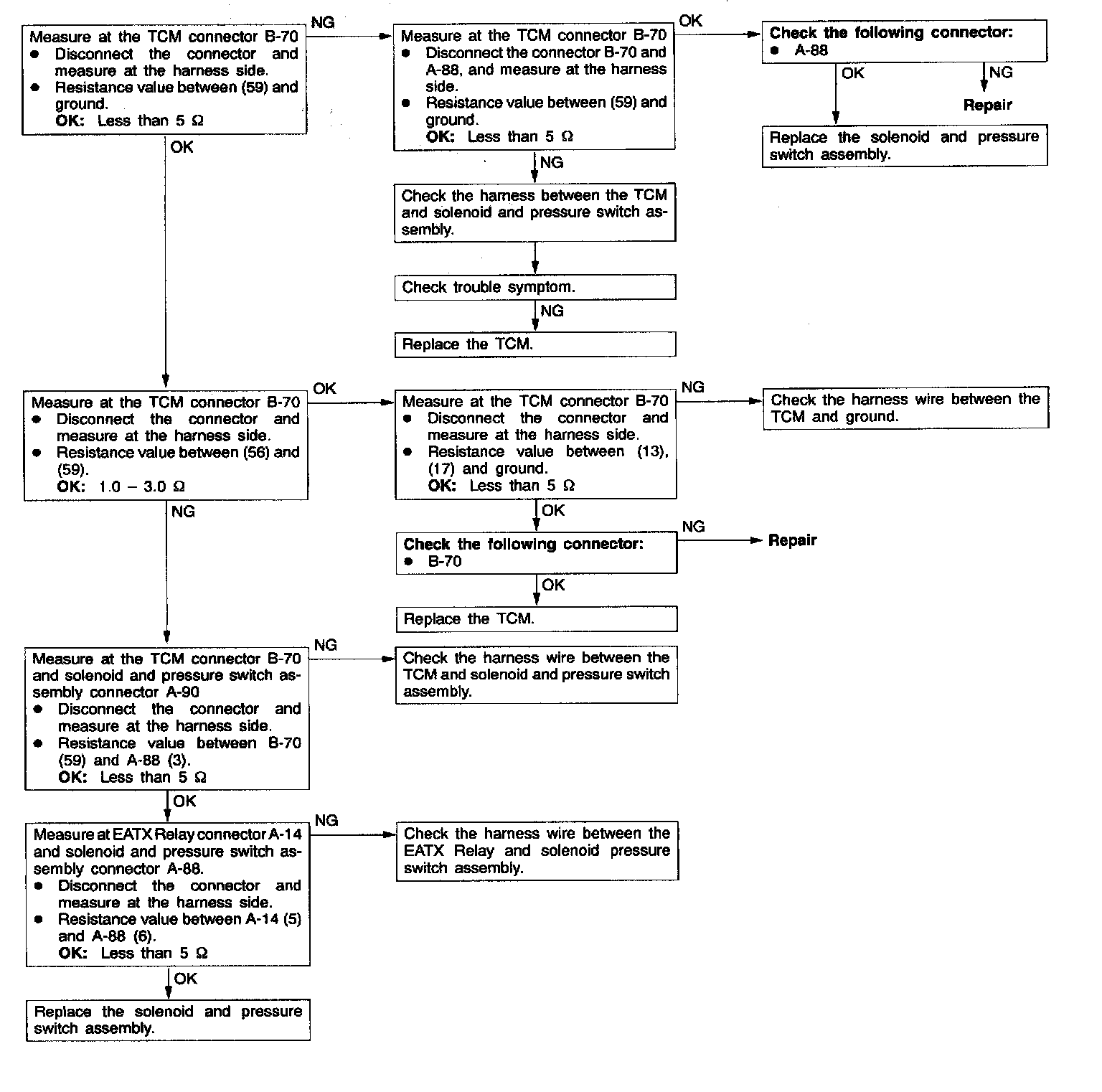 Measure at the TCM connector B-70
● Disconnect the connector and measure at the harness side.
● Resistance value between (59) and ground.
OK: Less than 5 Ω

NG

Measure at the TCM connector B-70
● Disconnect the connector B-70 and A-88, and measure at the harness side.
● Resistance value between (59) and ground.
OK: Less than 5 Ω

OK

Check the following connector:
● A-88

OK

NG

Repair

Replace the solenoid and pressure switch assembly.

NG

Check the harness between the TCM and solenoid and pressure switch assembly.

Check trouble symptom.

NG

Replace the TCM.

OK

Measure at the TCM connector B-70
● Disconnect the connector and measure at the harness side.
● Resistance value between (56) and (59).
OK: 1.0 – 3.0 Ω

OK

Measure at the TCM connector B-70
● Disconnect the connector and measure at the harness side.
● Resistance value between (13), (17) and ground.
OK: Less than 5 Ω

NG

Check the harness wire between the TCM and ground.

OK

Check the following connector:
● B-70

NG

Repair

OK

Replace the TCM.

NG

Measure at the TCM connector B-70 and solenoid and pressure switch assembly connector A-90
● Disconnect the connector and measure at the harness side.
● Resistance value between B-70 (59) and A-88 (3).
OK: Less than 5 Ω

NG

Check the harness wire between the TCM and solenoid and pressure switch assembly.

OK

Measure at EATX Relay connector A-14 and solenoid and pressure switch assembly connector A-88.
● Disconnect the connector and measure at the harness side.
● Resistance value between A-14 (5) and A-88 (6).
OK: Less than 5 Ω

NG

Check the harness wire between the EATX Relay and solenoid pressure switch assembly.

OK

Replace the solenoid and pressure switch assembly.